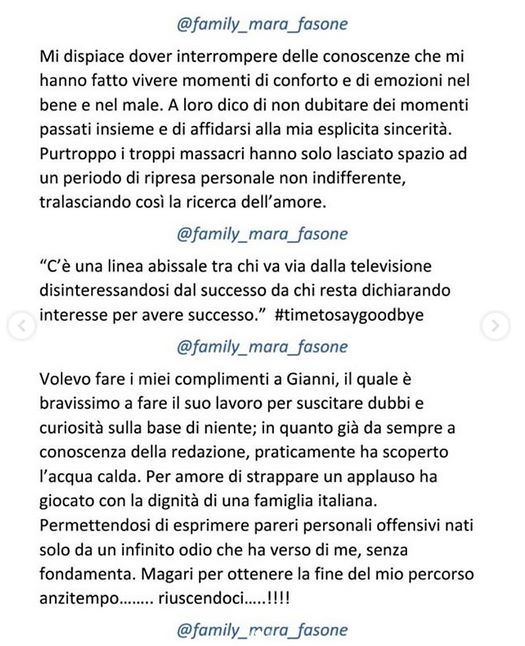 @family_mara_fasone

Mi dispiace dover interrompere delle conoscenze che mi hanno fatto vivere momenti di conforto e di emozioni nel bene e nel male. A loro dico di non dubitare dei momenti passati insieme e di affidarsi alla mia esplicita sincerità. Purtroppo i troppi massacri hanno solo lasciato spazio ad un periodo di ripresa personale non indifferente, tralasciando così la ricerca dell'amore.

@family_mara_fasone

"C'è una linea abissale tra chi va via dalla televisione disinteressandosi dal successo da chi resta dichiarando interesse per avere successo." #timetosaygoodbye

@family_mara_fasone

Volevo fare i miei complimenti a Gianni, il quale è bravissimo a fare il suo lavoro per suscitare dubbi e curiosità sulla base di niente; in quanto già da sempre a conoscenza della redazione, praticamente ha scoperto l'acqua calda. Per amore di strappare un applauso ha giocato con la dignità di una famiglia italiana. Permettendosi di esprimere pareri personali offensivi nati solo da un infinito odio che ha verso di me, senza fondamenta. Magari per ottenere la fine del mio percorso anzitempo........ riuscendoci.....!!!!

@family_mara_fasone